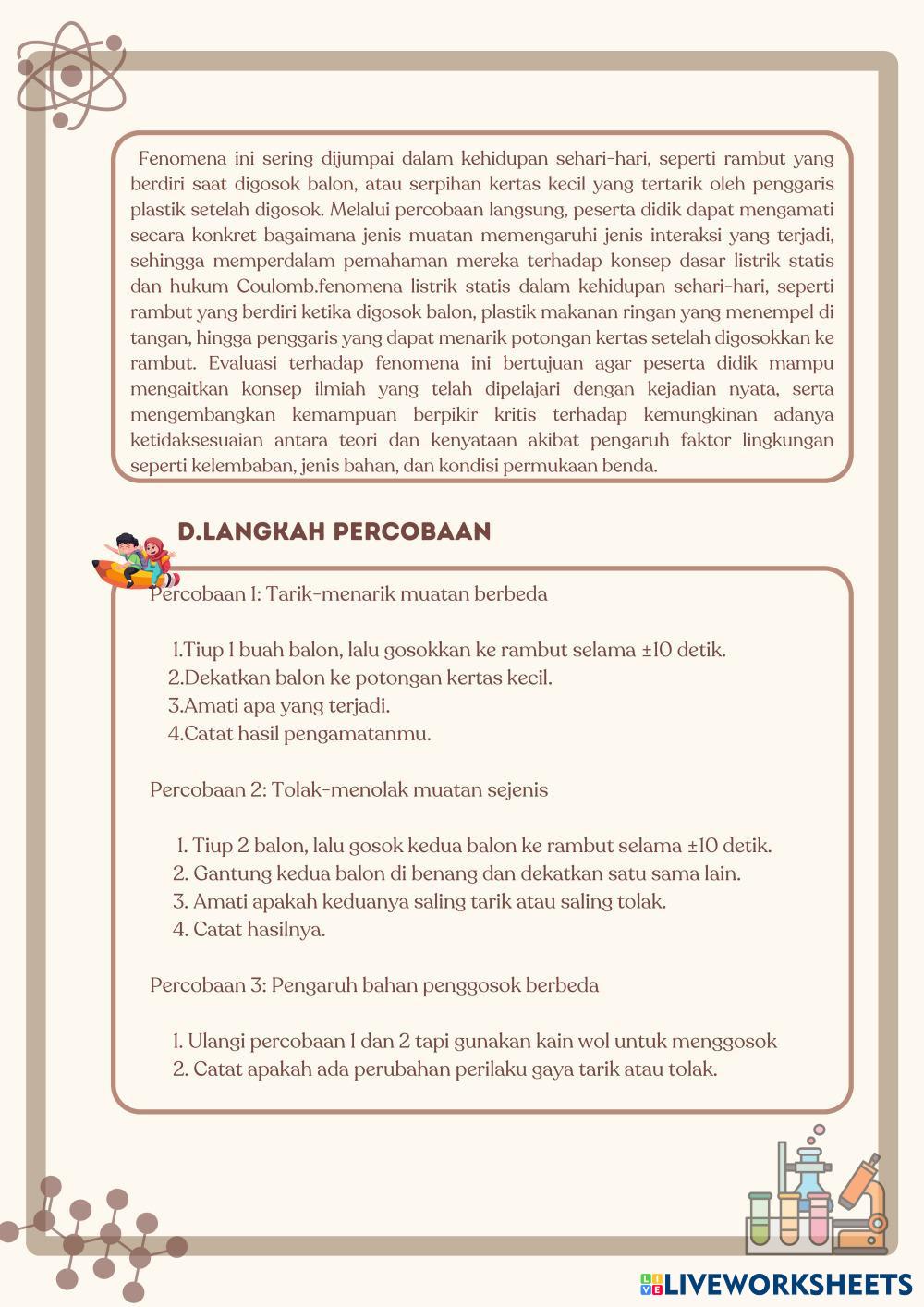 Fenomena ini sering dijumpai dalam kehidupan sehari-hari, seperti rambut yang berdiri saat digosok balon, atau serpihan kertas kecil yang tertarik oleh penggaris plastik setelah digosok. Melalui percobaan langsung, peserta didik dapat mengamati secara konkret bagaimana jenis muatan memengaruhi jenis interaksi yang terjadi, sehingga memperdalam pemahaman mereka terhadap konsep dasar listrik statis dan hukum Coulomb.fenomena listrik statis dalam kehidupan sehari-hari, seperti rambut yang berdiri ketika digosok balon, plastik makanan ringan yang menempel di tangan, hingga penggaris yang dapat menarik potongan kertas setelah digosokkan ke rambut. Evaluasi terhadap fenomena ini bertujuan agar peserta didik mampu mengaitkan konsep ilmiah yang telah dipelajari dengan kejadian nyata, serta mengembangkan kemampuan berpikir kritis terhadap kemungkinan adanya ketidaksesuaian antara teori dan kenyataan akibat pengaruh faktor lingkungan seperti kelembaban, jenis bahan, dan kondisi permukaan benda.

D.LANGKAH PERCOBAAN

Percobaan 1: Tarik-menarik muatan berbeda

1.Tiup 1 buah balon, lalu gosokkan ke rambut selama ±10 detik.
2.Dekatkan balon ke potongan kertas kecil.
3.Amati apa yang terjadi.
4.Catat hasil pengamatanmu.

Percobaan 2: Tolak-menolak muatan sejenis

1. Tiup 2 balon, lalu gosok kedua balon ke rambut selama ±10 detik.
2. Gantung kedua balon di benang dan dekatkan satu sama lain.
3. Amati apakah keduanya saling tarik atau saling tolak.
4. Catat hasilnya.

Percobaan 3: Pengaruh bahan penggosok berbeda

1. Ulangi percobaan 1 dan 2 tapi gunakan kain wol untuk menggosok
2. Catat apakah ada perubahan perilaku gaya tarik atau tolak.

LIVEWORKSHEETS